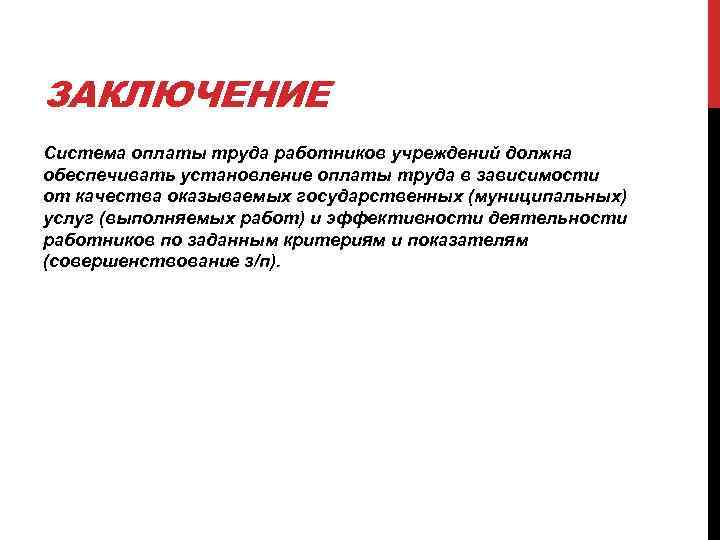 ЗАКЛЮЧЕНИЕ

Система оплаты труда работников учреждений должна обеспечивать установление оплаты труда в зависимости от качества оказываемых государственных (муниципальных) услуг (выполняемых работ) и эффективности деятельности работников по заданным критериям и показателям (совершенствование з/п).